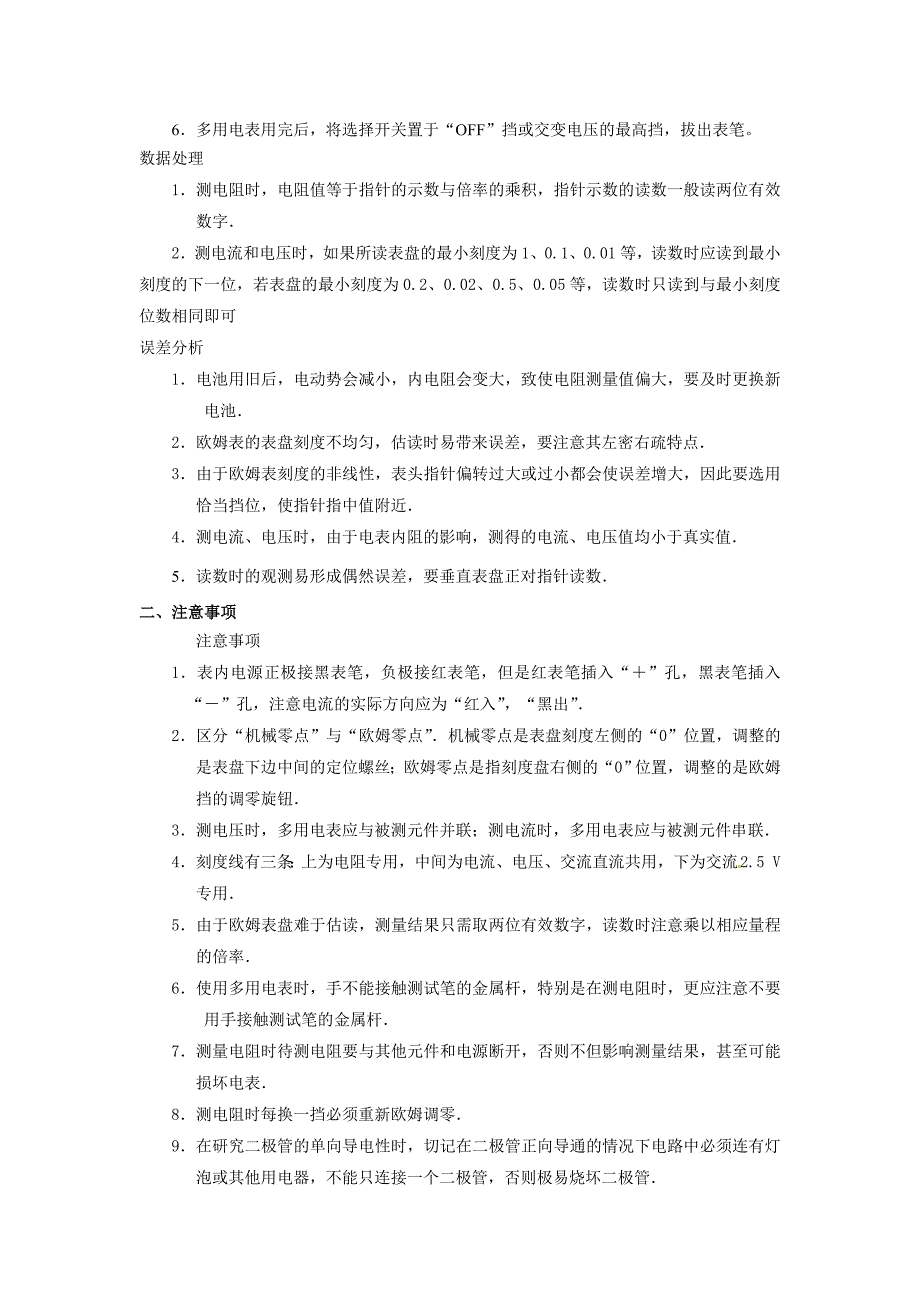 6．多用电表用完后，将选择开关置于“OFF”挡或交变电压的最高挡，拔出表笔。

数据处理

1．测电阻时，电阻值等于指针的示数与倍率的乘积，指针示数的读数一般读两位有效数字．

2．测电流和电压时，如果所读表盘的最小刻度为1、0.1、0.01等，读数时应读到最小刻度的下一位，若表盘的最小刻度为0.2、0.02、0.5、0.05等，读数时只读到与最小刻度位数相同即可

误差分析

1．电池用旧后，电动势会减小，内电阻会变大，致使电阻测量值偏大，要及时更换新电池．

2．欧姆表的表盘刻度不均匀，估读时易带来误差，要注意其左密右疏特点．

3．由于欧姆表刻度的非线性，表头指针偏转过大或过小都会使误差增大，因此要选用恰当挡位，使指针指中值附近．

4．测电流、电压时，由于电表内阻的影响，测得的电流、电压值均小于真实值．

5．读数时的观测易形成偶然误差，要垂直表盘正对指针读数．

二、注意事项

注意事项

1．表内电源正极接黑表笔，负极接红表笔，但是红表笔插入“＋”孔，黑表笔插入“－”孔，注意电流的实际方向应为“红入”，“黑出”．

2．区分“机械零点”与“欧姆零点”．机械零点是表盘刻度左侧的“0”位置，调整的是表盘下边中间的定位螺丝；欧姆零点是指刻度盘右侧的“0”位置，调整的是欧姆挡的调零旋钮．

3．测电压时，多用电表应与被测元件并联；测电流时，多用电表应与被测元件串联．

4．刻度线有三条 上为电阻专用，中间为电流、电压、交流直流共用，下为交流2.5 V专用．

5．由于欧姆表盘难于估读，测量结果只需取两位有效数字，读数时注意乘以相应量程的倍率．

6．使用多用电表时，手不能接触测试笔的金属杆，特别是在测电阻时，更应注意不要用手接触测试笔的金属杆．

7．测量电阻时待测电阻要与其他元件和电源断开，否则不但影响测量结果，甚至可能损坏电表．

8．测电阻时每换一挡必须重新欧姆调零．

9．在研究二极管的单向导电性时，切记在二极管正向导通的情况下电路中必须连有灯泡或其他用电器，不能只连接一个二极管，否则极易烧坏二极管．